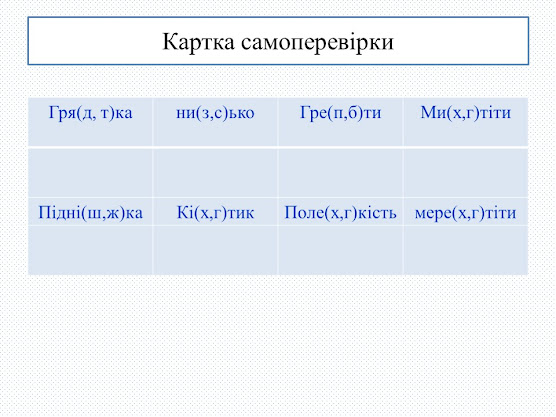 Картка самоперевірки

| Гря(д, т)ка | ни(з,с)ько | Гре(п,б)ти | Ми(х,г)тіти |
|---|---|---|---|
| | | | |
| Підні(ш,ж)ка | Кі(х,г)тик | Поле(х,г)кість | мере(х,г)тіти |
| | | | |